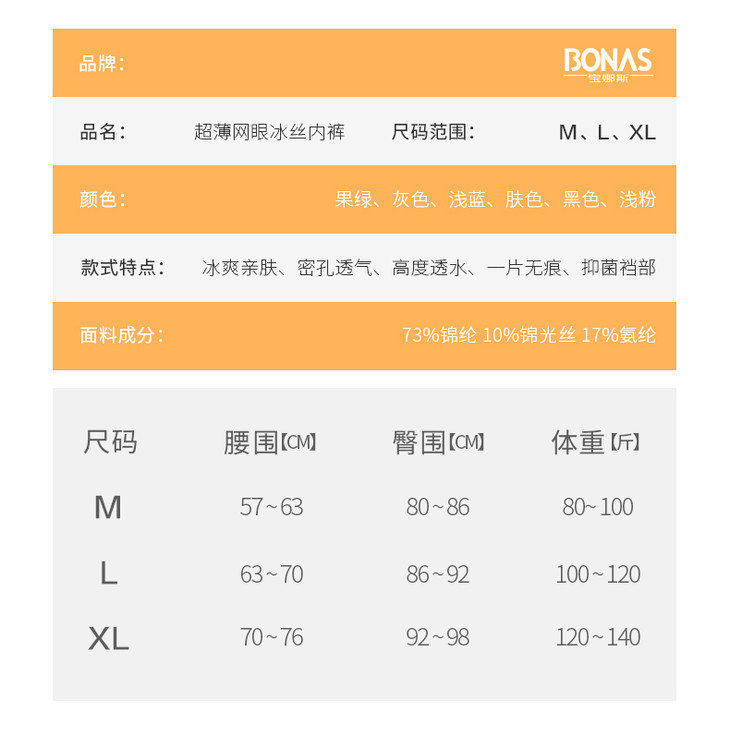 品牌： BONAS 宝娜斯

品名： 超薄网眼冰丝内裤 尺码范围： M、L、XL

颜色： 果绿、灰色、浅蓝、肤色、黑色、浅粉

款式特点： 冰爽亲肤、密孔透气、高度透水、一片无痕、抑菌裆部

面料成分： 73%锦纶 10%锦光丝 17%氨纶

| 尺码 | 腰围【CM】 | 臀围【CM】 | 体重【斤】 |
|---|---|---|---|
| M | 57~63 | 80~86 | 80~100 |
| L | 63~70 | 86~92 | 100~120 |
| XL | 70~76 | 92~98 | 120~140 |